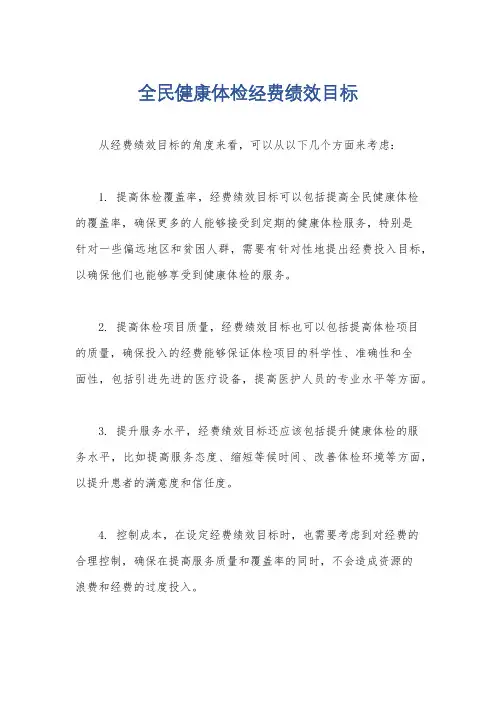 全民健康体检经费绩效目标

从经费绩效目标的角度来看，可以从以下几个方面来考虑：

1. 提高体检覆盖率，经费绩效目标可以包括提高全民健康体检的覆盖率，确保更多的人能够接受到定期的健康体检服务，特别是针对一些偏远地区和贫困人群，需要有针对性地提出经费投入目标，以确保他们也能够享受到健康体检的服务。

2. 提高体检项目质量，经费绩效目标也可以包括提高体检项目的质量，确保投入的经费能够保证体检项目的科学性、准确性和全面性，包括引进先进的医疗设备，提高医护人员的专业水平等方面。

3. 提升服务水平，经费绩效目标还应该包括提升健康体检的服务水平，比如提高服务态度、缩短等候时间、改善体检环境等方面，以提升患者的满意度和信任度。

4. 控制成本，在设定经费绩效目标时，也需要考虑到对经费的合理控制，确保在提高服务质量和覆盖率的同时，不会造成资源的浪费和经费的过度投入。